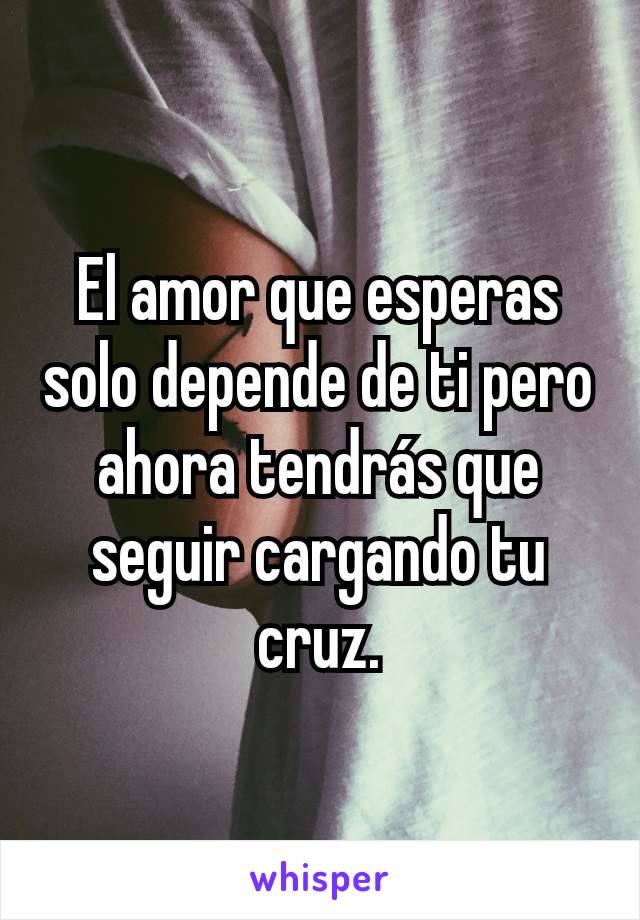 El amor que esperas solo depende de ti pero ahora tendrás que seguir cargando tu cruz.

whisper